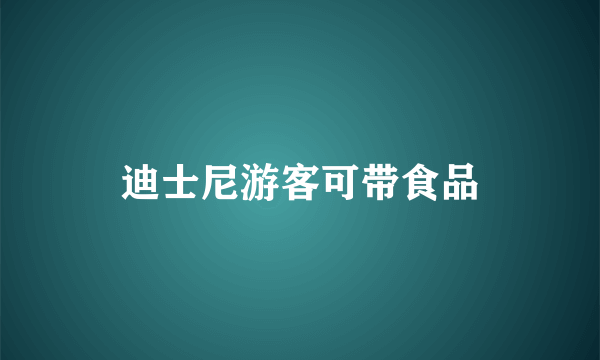 迪士尼游客可带食品